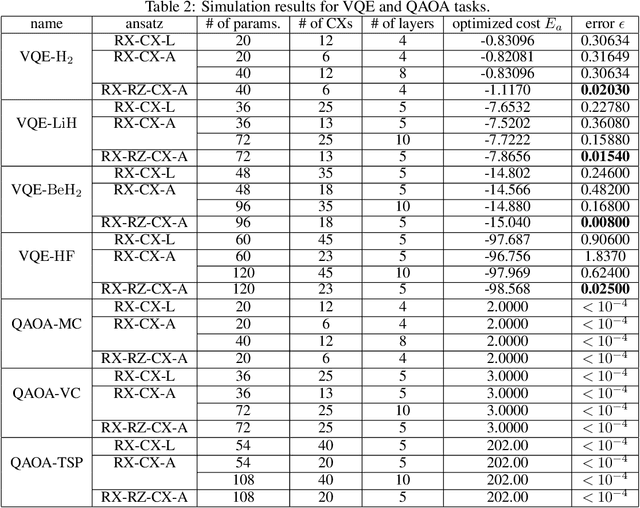 Table 2: Simulation results for VQE and QAOA tasks.

| name | ansatz | # of params. | # of CXs | # of layers | optimized cost $E_a$ | error $\epsilon$ |
|---|---|---|---|---|---|---|
| VQE-$H_2$ | RX-CX-L | 20 | 12 | 4 | -0.83096 | 0.30634 |
| | RX-CX-A | 20 | 6 | 4 | -0.82081 | 0.31649 |
| | | 40 | 12 | 8 | -0.83096 | 0.30634 |
| | RX-RZ-CX-A | 40 | 6 | 4 | -1.1170 | **0.02030** |
| VQE-LiH | RX-CX-L | 36 | 25 | 5 | -7.6532 | 0.22780 |
| | RX-CX-A | 36 | 13 | 5 | -7.5202 | 0.36080 |
| | | 72 | 25 | 10 | -7.7222 | 0.15880 |
| | RX-RZ-CX-A | 72 | 13 | 5 | -7.8656 | **0.01540** |
| VQE-$BeH_2$ | RX-CX-L | 48 | 35 | 5 | -14.802 | 0.24600 |
| | RX-CX-A | 48 | 18 | 5 | -14.566 | 0.48200 |
| | | 96 | 35 | 10 | -14.880 | 0.16800 |
| | RX-RZ-CX-A | 96 | 18 | 5 | -15.040 | **0.00800** |
| VQE-HF | RX-CX-L | 60 | 45 | 5 | -97.687 | 0.90600 |
| | RX-CX-A | 60 | 23 | 5 | -96.756 | 1.8370 |
| | | 120 | 45 | 10 | -97.969 | 0.62400 |
| | RX-RZ-CX-A | 120 | 23 | 5 | -98.568 | **0.02500** |
| QAOA-MC | RX-CX-L | 20 | 12 | 4 | 2.0000 | $< 10^{-4}$ |
| | RX-CX-A | 20 | 6 | 4 | 2.0000 | $< 10^{-4}$ |
| | | 40 | 12 | 8 | 2.0000 | $< 10^{-4}$ |
| | RX-RZ-CX-A | 20 | 6 | 4 | 2.0000 | $< 10^{-4}$ |
| QAOA-VC | RX-CX-L | 36 | 25 | 5 | 3.0000 | $< 10^{-4}$ |
| | RX-CX-A | 36 | 13 | 5 | 3.0000 | $< 10^{-4}$ |
| | | 72 | 25 | 10 | 3.0000 | $< 10^{-4}$ |
| | RX-RZ-CX-A | 72 | 25 | 5 | 3.0000 | $< 10^{-4}$ |
| QAOA-TSP | RX-CX-L | 54 | 40 | 5 | 202.00 | $< 10^{-4}$ |
| | RX-CX-A | 54 | 20 | 5 | 202.00 | $< 10^{-4}$ |
| | | 108 | 40 | 10 | 202.00 | $< 10^{-4}$ |
| | RX-RZ-CX-A | 108 | 20 | 5 | 202.00 | $< 10^{-4}$ |